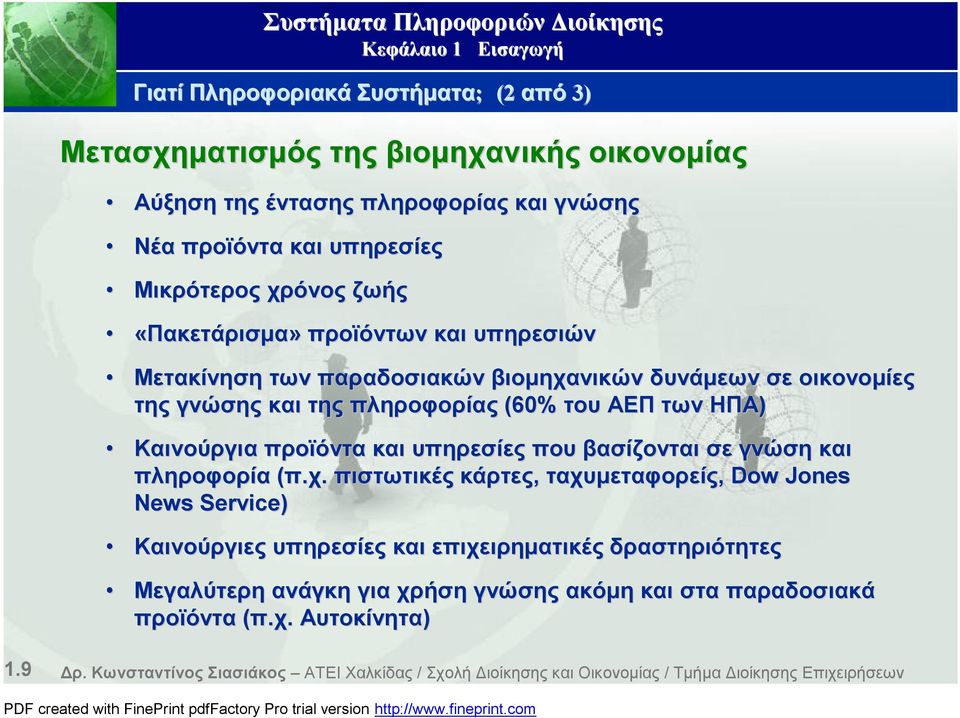 Συστήματα Πληροφοριών Διοίκησης
Κεφάλαιο 1 Εισαγωγή

Γιατί Πληροφοριακά Συστήματα; (2 από 3)

Μετασχηματισμός της βιομηχανικής οικονομίας

• Αύξηση της έντασης πληροφορίας και γνώσης
• Νέα προϊόντα και υπηρεσίες
• Μικρότερος χρόνος ζωής
• «Πακετάρισμα» προϊόντων και υπηρεσιών
• Μετακίνηση των παραδοσιακών βιομηχανικών δυνάμεων σε οικονομίες της γνώσης και της πληροφορίας (60% του ΑΕΠ των ΗΠΑ)
• Καινούργια προϊόντα και υπηρεσίες που βασίζονται σε γνώση και πληροφορία (π.χ. πιστωτικές κάρτες, ταχυμεταφορείς, Dow Jones News Service)
• Καινούργιες υπηρεσίες και επιχειρηματικές δραστηριότητες
• Μεγαλύτερη ανάγκη για χρήση γνώσης ακόμη και στα παραδοσιακά προϊόντα (π.χ. Αυτοκίνητα)

1.9 Δρ. Κωνσταντίνος Σιασιάκος – ΑΤΕΙ Χαλκίδας / Σχολή Διοίκησης και Οικονομίας / Τμήμα Διοίκησης Επιχειρήσεων

PDF created with FinePrint pdfFactory Pro trial version http://www.fineprint.com